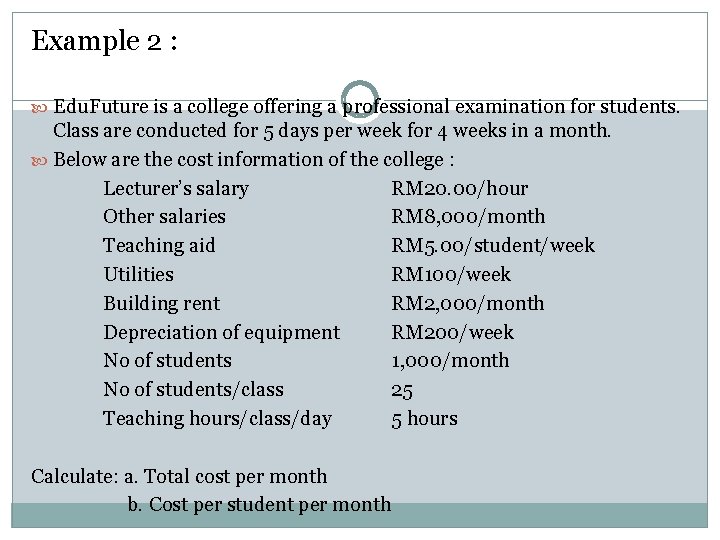 Example 2 :

EduFuture is a college offering a professional examination for students. Class are conducted for 5 days per week for 4 weeks in a month.

Below are the cost information of the college :

| | |
|---|---|
| Lecturer's salary | RM20.00/hour |
| Other salaries | RM8,000/month |
| Teaching aid | RM5.00/student/week |
| Utilities | RM100/week |
| Building rent | RM2,000/month |
| Depreciation of equipment | RM200/week |
| No of students | 1,000/month |
| No of students/class | 25 |
| Teaching hours/class/day | 5 hours |

Calculate: a. Total cost per month
b. Cost per student per month